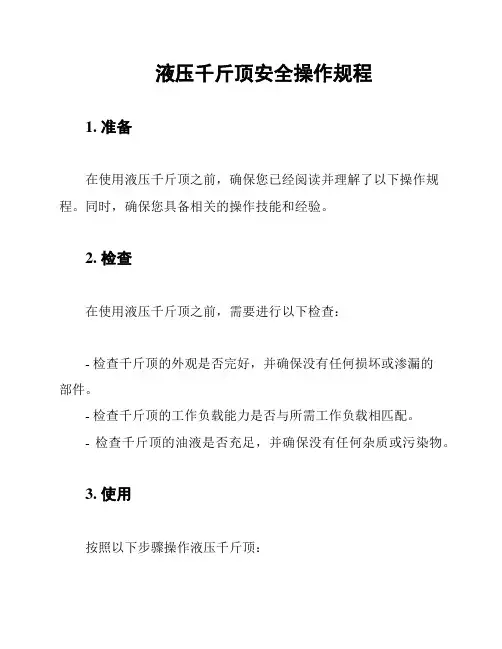 液压千斤顶安全操作规程

1. 准备

在使用液压千斤顶之前，确保您已经阅读并理解了以下操作规程。同时，确保您具备相关的操作技能和经验。

2. 检查

在使用液压千斤顶之前，需要进行以下检查：

- 检查千斤顶的外观是否完好，并确保没有任何损坏或渗漏的部件。
- 检查千斤顶的工作负载能力是否与所需工作负载相匹配。
- 检查千斤顶的油液是否充足，并确保没有任何杂质或污染物。

3. 使用

按照以下步骤操作液压千斤顶：